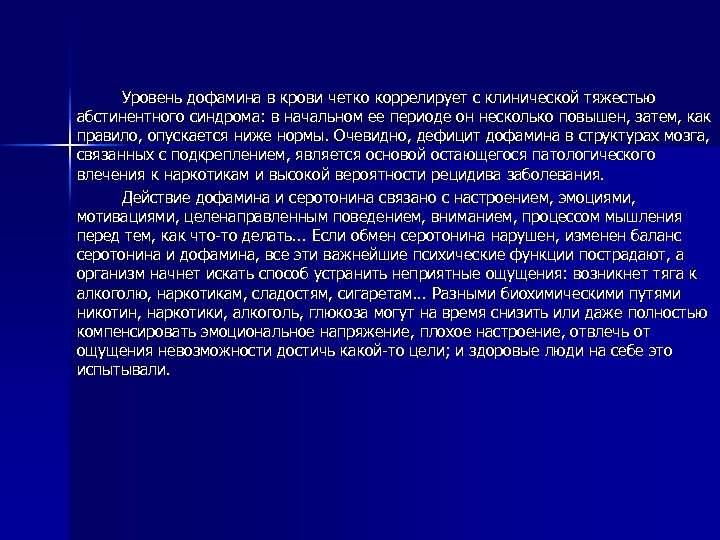 Уровень дофамина в крови четко коррелирует с клинической тяжестью абстинентного синдрома: в начальном ее периоде он несколько повышен, затем, как правило, опускается ниже нормы. Очевидно, дефицит дофамина в структурах мозга, связанных с подкреплением, является основой остающегося патологического влечения к наркотикам и высокой вероятности рецидива заболевания.

Действие дофамина и серотонина связано с настроением, эмоциями, мотивациями, целенаправленным поведением, вниманием, процессом мышления перед тем, как что-то делать... Если обмен серотонина нарушен, изменен баланс серотонина и дофамина, все эти важнейшие психические функции пострадают, а организм начнет искать способ устранить неприятные ощущения: возникнет тяга к алкоголю, наркотикам, сладостям, сигаретам... Разными биохимическими путями никотин, наркотики, алкоголь, глюкоза могут на время снизить или даже полностью компенсировать эмоциональное напряжение, плохое настроение, отвлечь от ощущения невозможности достичь какой-то цели; и здоровые люди на себе это испытывали.